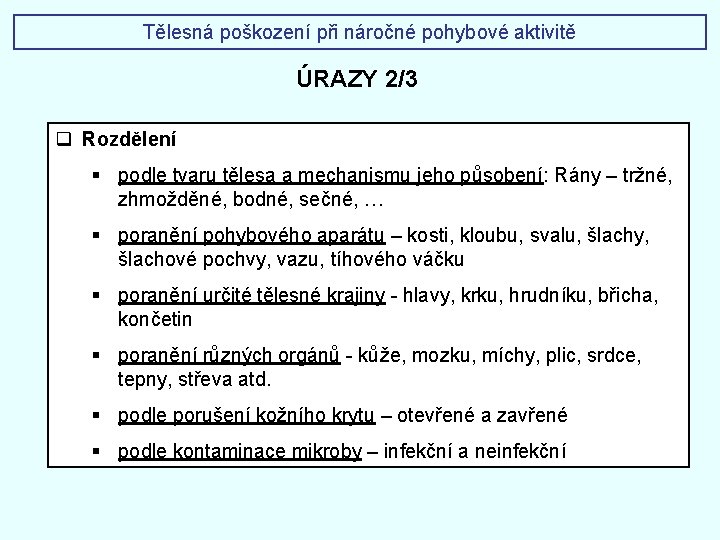 Tělesná poškození při náročné pohybové aktivitě

ÚRAZY 2/3

❑ Rozdělení

▪ podle tvaru tělesa a mechanismu jeho působení: Rány – tržné, zhmožděné, bodné, sečné, …

▪ poranění pohybového aparátu – kosti, kloubu, svalu, šlachy, šlachové pochvy, vazu, tíhového váčku

▪ poranění určité tělesné krajiny - hlavy, krku, hrudníku, břicha, končetin

▪ poranění různých orgánů - kůže, mozku, míchy, plic, srdce, tepny, střeva atd.

▪ podle porušení kožního krytu – otevřené a zavřené

▪ podle kontaminace mikroby – infekční a neinfekční